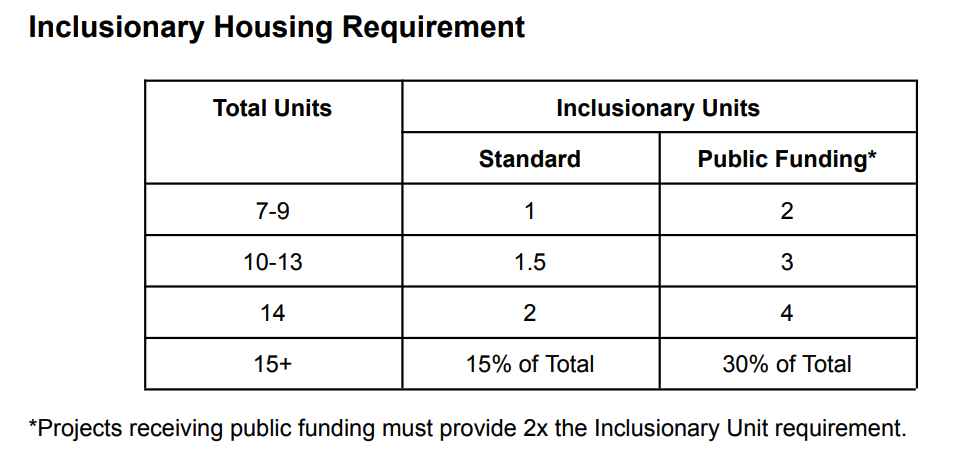 Inclusionary Housing Requirement

| Total Units | Inclusionary Units | |
|---|---|---|
| | Standard | Public Funding* |
| 7-9 | 1 | 2 |
| 10-13 | 1.5 | 3 |
| 14 | 2 | 4 |
| 15+ | 15% of Total | 30% of Total |

*Projects receiving public funding must provide 2x the Inclusionary Unit requirement.